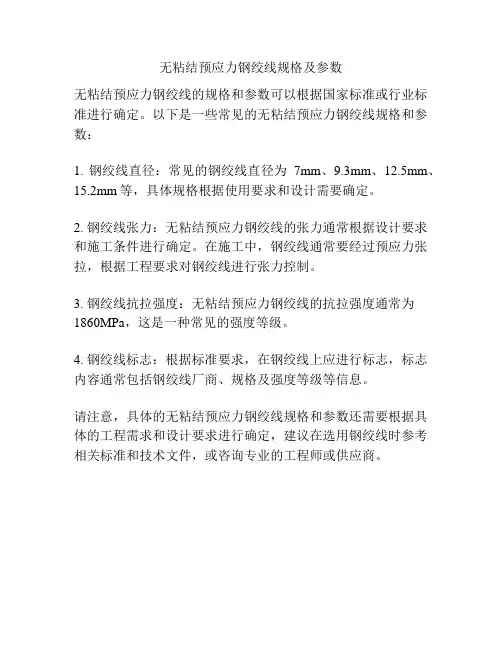 无粘结预应力钢绞线规格及参数

无粘结预应力钢绞线的规格和参数可以根据国家标准或行业标准进行确定。以下是一些常见的无粘结预应力钢绞线规格和参数：

1. 钢绞线直径：常见的钢绞线直径为 7mm、9.3mm、12.5mm、15.2mm 等，具体规格根据使用要求和设计需要确定。

2. 钢绞线张力：无粘结预应力钢绞线的张力通常根据设计要求和施工条件进行确定。在施工中，钢绞线通常要经过预应力张拉，根据工程要求对钢绞线进行张力控制。

3. 钢绞线抗拉强度：无粘结预应力钢绞线的抗拉强度通常为 1860MPa，这是一种常见的强度等级。

4. 钢绞线标志：根据标准要求，在钢绞线上应进行标志，标志内容通常包括钢绞线厂商、规格及强度等级等信息。

请注意，具体的无粘结预应力钢绞线规格和参数还需要根据具体的工程需求和设计要求进行确定，建议在选用钢绞线时参考相关标准和技术文件，或咨询专业的工程师或供应商。